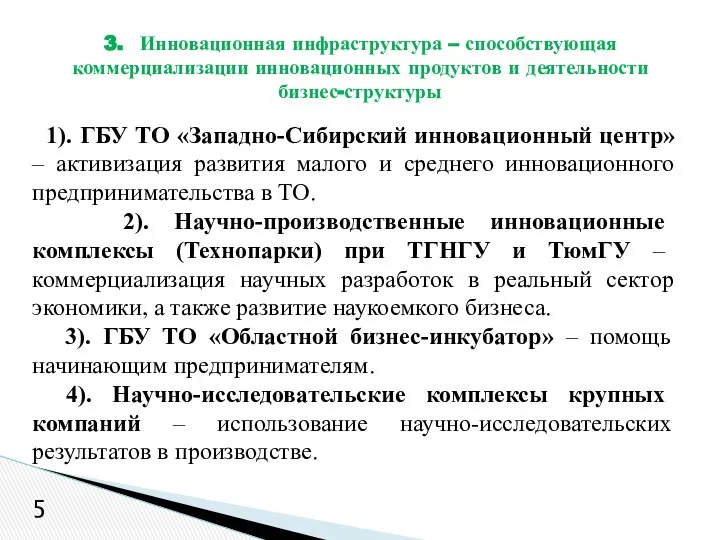 3. Инновационная инфраструктура – способствующая коммерциализации инновационных продуктов и деятельности бизнес-структуры

1). ГБУ ТО «Западно-Сибирский инновационный центр» – активизация развития малого и среднего инновационного предпринимательства в ТО.

2). Научно-производственные инновационные комплексы (Технопарки) при ТГНГУ и ТюмГУ – коммерциализация научных разработок в реальный сектор экономики, а также развитие наукоемкого бизнеса.

3). ГБУ ТО «Областной бизнес-инкубатор» – помощь начинающим предпринимателям.

4). Научно-исследовательские комплексы крупных компаний – использование научно-исследовательских результатов в производстве.

5